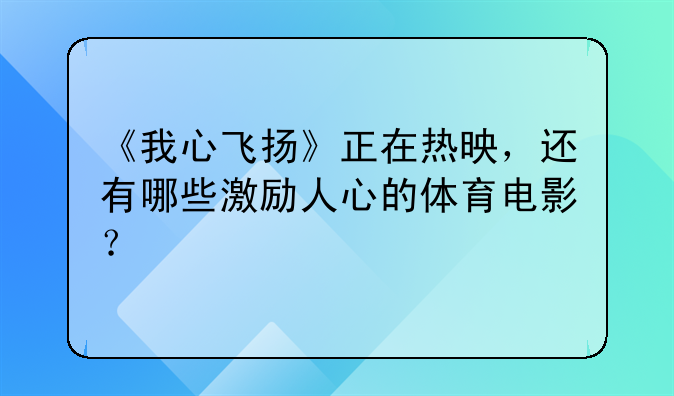 《我心飞扬》正在热映，还有哪些激励人心的体育电影？